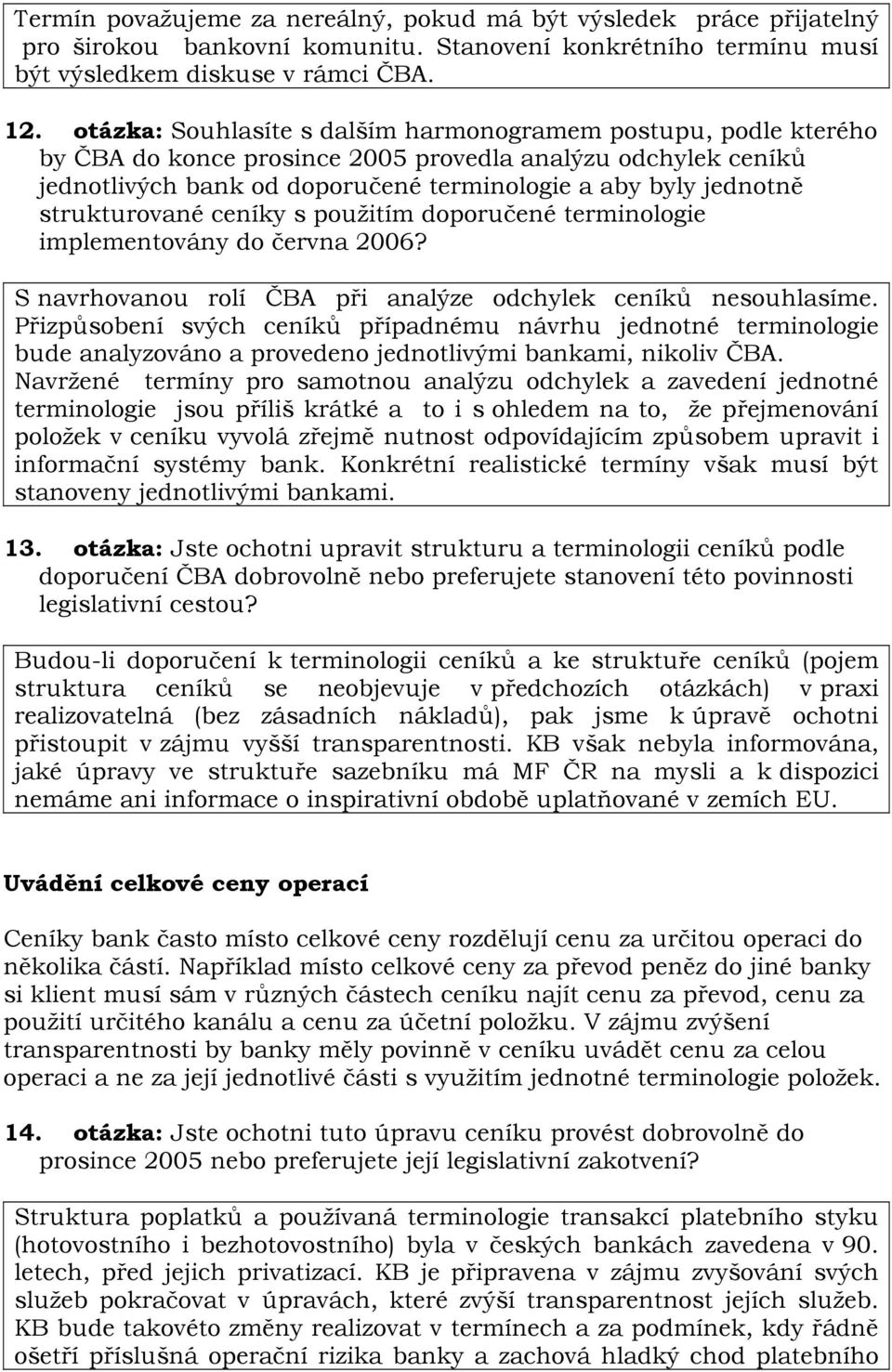 Termín považujeme za nereálný, pokud má být výsledek práce přijatelný pro širokou bankovní komunitu. Stanovení konkrétního termínu musí být výsledkem diskuse v rámci ČBA.

12. otázka: Souhlasíte s dalším harmonogramem postupu, podle kterého by ČBA do konce prosince 2005 provedla analýzu odchylek ceníků jednotlivých bank od doporučené terminologie a aby byly jednotně strukturované ceníky s použitím doporučené terminologie implementovány do června 2006?

S navrhovanou rolí ČBA při analýze odchylek ceníků nesouhlasíme. Přizpůsobení svých ceníků případnému návrhu jednotné terminologie bude analyzováno a provedeno jednotlivými bankami, nikoliv ČBA. Navržené termíny pro samotnou analýzu odchylek a zavedení jednotné terminologie jsou příliš krátké a to i s ohledem na to, že přejmenování položek v ceníku vyvolá zřejmě nutnost odpovídajícím způsobem upravit i informační systémy bank. Konkrétní realistické termíny však musí být stanoveny jednotlivými bankami.

13. otázka: Jste ochotni upravit strukturu a terminologii ceníků podle doporučení ČBA dobrovolně nebo preferujete stanovení této povinnosti legislativní cestou?

Budou-li doporučení k terminologii ceníků a ke struktuře ceníků (pojem struktura ceníků se neobjevuje v předchozích otázkách) v praxi realizovatelná (bez zásadních nákladů), pak jsme k úpravě ochotni přistoupit v zájmu vyšší transparentnosti. KB však nebyla informována, jaké úpravy ve struktuře sazebníku má MF ČR na mysli a k dispozici nemáme ani informace o inspirativní obdobě uplatňované v zemích EU.

Uvádění celkové ceny operací

Ceníky bank často místo celkové ceny rozdělují cenu za určitou operaci do několika částí. Například místo celkové ceny za převod peněz do jiné banky si klient musí sám v různých částech ceníku najít cenu za převod, cenu za použití určitého kanálu a cenu za účetní položku. V zájmu zvýšení transparentnosti by banky měly povinně v ceníku uvádět cenu za celou operaci a ne za její jednotlivé části s využitím jednotné terminologie položek.

14. otázka: Jste ochotni tuto úpravu ceníku provést dobrovolně do prosince 2005 nebo preferujete její legislativní zakotvení?

Struktura poplatků a používaná terminologie transakcí platebního styku (hotovostního i bezhotovostního) byla v českých bankách zavedena v 90. letech, před jejich privatizací. KB je připravena v zájmu zvyšování svých služeb pokračovat v úpravách, které zvýší transparentnost jejich služeb. KB bude takovéto změny realizovat v termínech a za podmínek, kdy řádně ošetří příslušná operační rizika banky a zachová hladký chod platebního